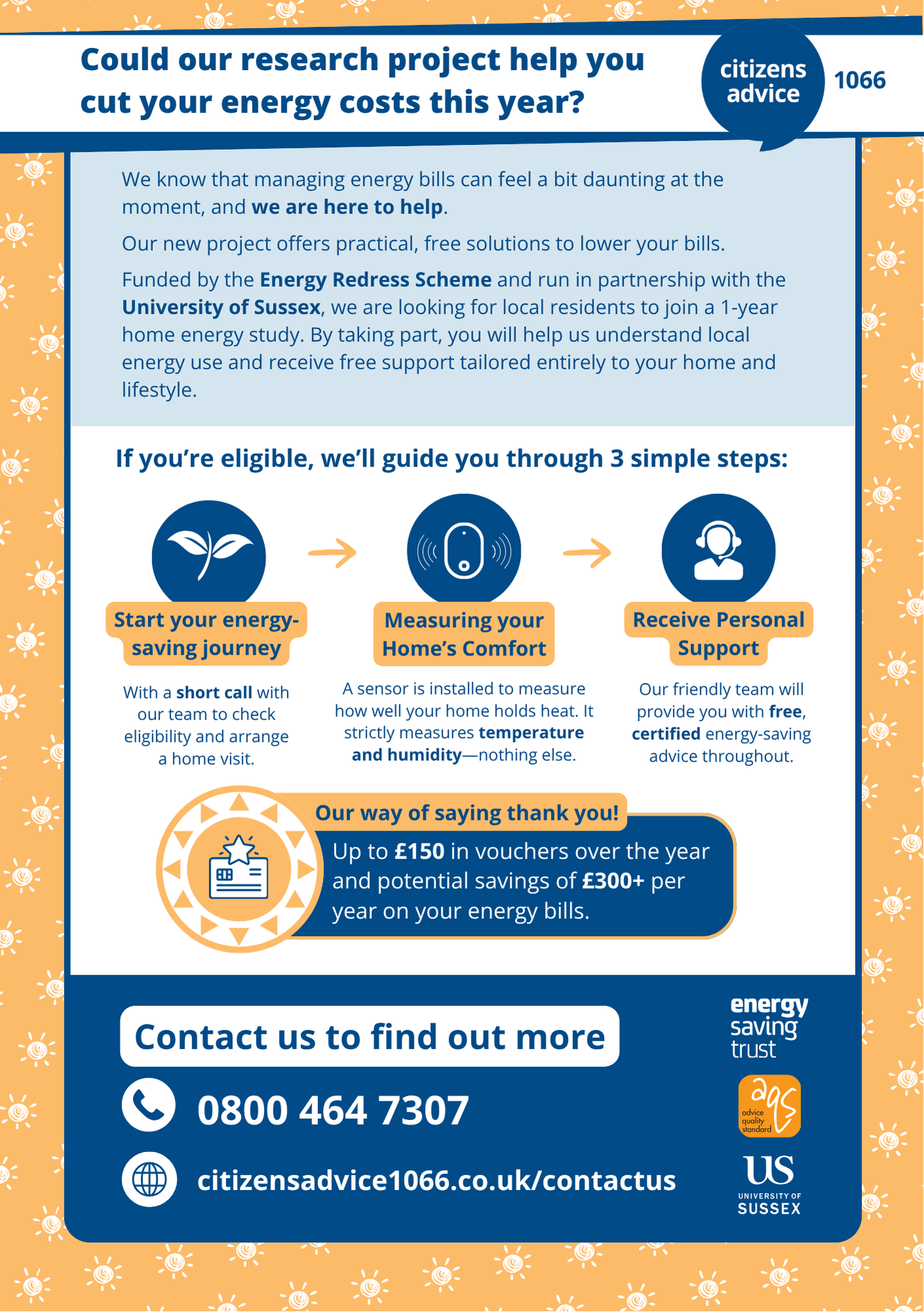 Could our research project help you cut your energy costs this year?

citizens advice 1066

We know that managing energy bills can feel a bit daunting at the moment, and we are here to help.

Our new project offers practical, free solutions to lower your bills.

Funded by the Energy Redress Scheme and run in partnership with the University of Sussex, we are looking for local residents to join a 1-year home energy study. By taking part, you will help us understand local energy use and receive free support tailored entirely to your home and lifestyle.

If you're eligible, we'll guide you through 3 simple steps:

Start your energy-saving journey

With a short call with our team to check eligibility and arrange a home visit.

Measuring your Home's Comfort

A sensor is installed to measure how well your home holds heat. It strictly measures temperature and humidity—nothing else.

Receive Personal Support

Our friendly team will provide you with free, certified energy-saving advice throughout.

Our way of saying thank you!

Up to £150 in vouchers over the year and potential savings of £300+ per year on your energy bills.

Contact us to find out more

0800 464 7307

citizensadvice1066.co.uk/contactus

energy saving trust

aqs advice quality standard

US UNIVERSITY OF SUSSEX